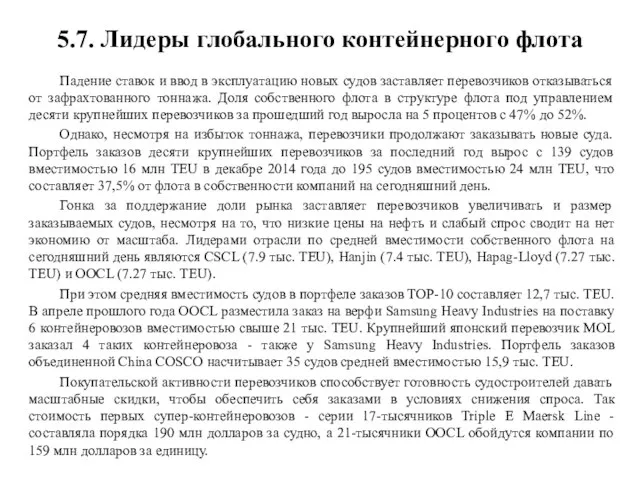 5.7. Лидеры глобального контейнерного флота

Падение ставок и ввод в эксплуатацию новых судов заставляет перевозчиков отказываться от зафрахтованного тоннажа. Доля собственного флота в структуре флота под управлением десяти крупнейших перевозчиков за прошедший год выросла на 5 процентов с 47% до 52%.

Однако, несмотря на избыток тоннажа, перевозчики продолжают заказывать новые суда. Портфель заказов десяти крупнейших перевозчиков за последний год вырос с 139 судов вместимостью 16 млн TEU в декабре 2014 года до 195 судов вместимостью 24 млн TEU, что составляет 37,5% от флота в собственности компаний на сегодняшний день.

Гонка за поддержание доли рынка заставляет перевозчиков увеличивать и размер заказываемых судов, несмотря на то, что низкие цены на нефть и слабый спрос сводит на нет экономию от масштаба. Лидерами отрасли по средней вместимости собственного флота на сегодняшний день являются CSCL (7.9 тыс. TEU), Hanjin (7.4 тыс. TEU), Hapag-Lloyd (7.27 тыс. TEU) и OOCL (7.27 тыс. TEU).

При этом средняя вместимость судов в портфеле заказов TOP-10 составляет 12,7 тыс. TEU. В апреле прошлого года OOCL разместила заказ на верфи Samsung Heavy Industries на поставку 6 контейнеровозов вместимостью свыше 21 тыс. TEU. Крупнейший японский перевозчик MOL заказал 4 таких контейнеровоза - также у Samsung Heavy Industries. Портфель заказов объединенной China COSCO насчитывает 35 судов средней вместимостью 15,9 тыс. TEU.

Покупательской активности перевозчиков способствует готовность судостроителей давать масштабные скидки, чтобы обеспечить себя заказами в условиях снижения спроса. Так стоимость первых супер-контейнеровозов - серии 17-тысячников Triple E Maersk Line - составляла порядка 190 млн долларов за судно, а 21-тысячники OOCL обойдутся компании по 159 млн долларов за единицу.